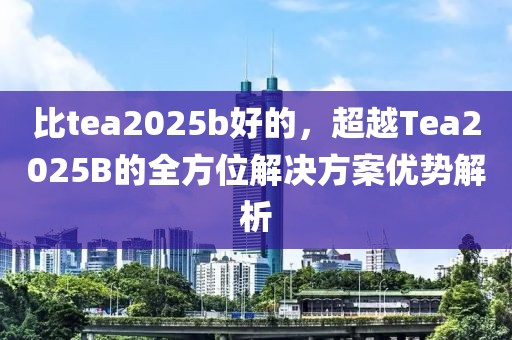 比tea2025b好的，超越Tea2025B的全方位解决方案优势解析